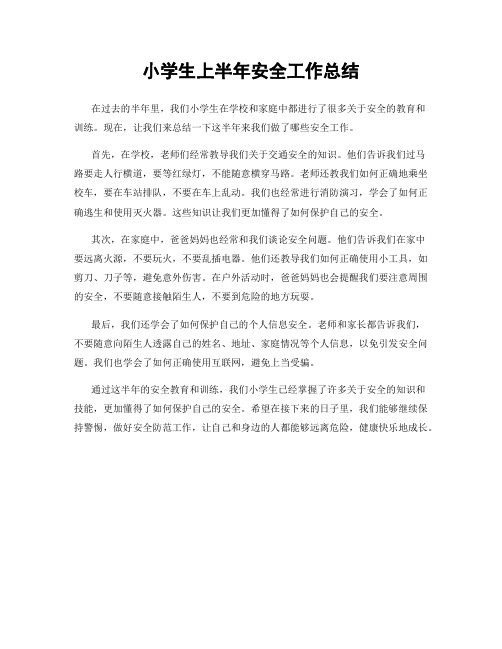 小学生上半年安全工作总结

在过去的半年里，我们小学生在学校和家庭中都进行了很多关于安全的教育和训练。现在，让我们来总结一下这半年来我们做了哪些安全工作。

首先，在学校，老师们经常教导我们关于交通安全的知识。他们告诉我们过马路要走人行横道，要等红绿灯，不能随意横穿马路。老师还教我们如何正确地乘坐校车，要在车站排队，不要在车上乱动。我们也经常进行消防演习，学会了如何正确逃生和使用灭火器。这些知识让我们更加懂得了如何保护自己的安全。

其次，在家庭中，爸爸妈妈也经常和我们谈论安全问题。他们告诉我们在家中要远离火源，不要玩火，不要乱插电器。他们还教导我们如何正确使用小工具，如剪刀、刀子等，避免意外伤害。在户外活动时，爸爸妈妈也会提醒我们要注意周围的安全，不要随意接触陌生人，不要到危险的地方玩耍。

最后，我们还学会了如何保护自己的个人信息安全。老师和家长都告诉我们，不要随意向陌生人透露自己的姓名、地址、家庭情况等个人信息，以免引发安全问题。我们也学会了如何正确使用互联网，避免上当受骗。

通过这半年的安全教育和训练，我们小学生已经掌握了许多关于安全的知识和技能，更加懂得了如何保护自己的安全。希望在接下来的日子里，我们能够继续保持警惕，做好安全防范工作，让自己和身边的人都能够远离危险，健康快乐地成长。